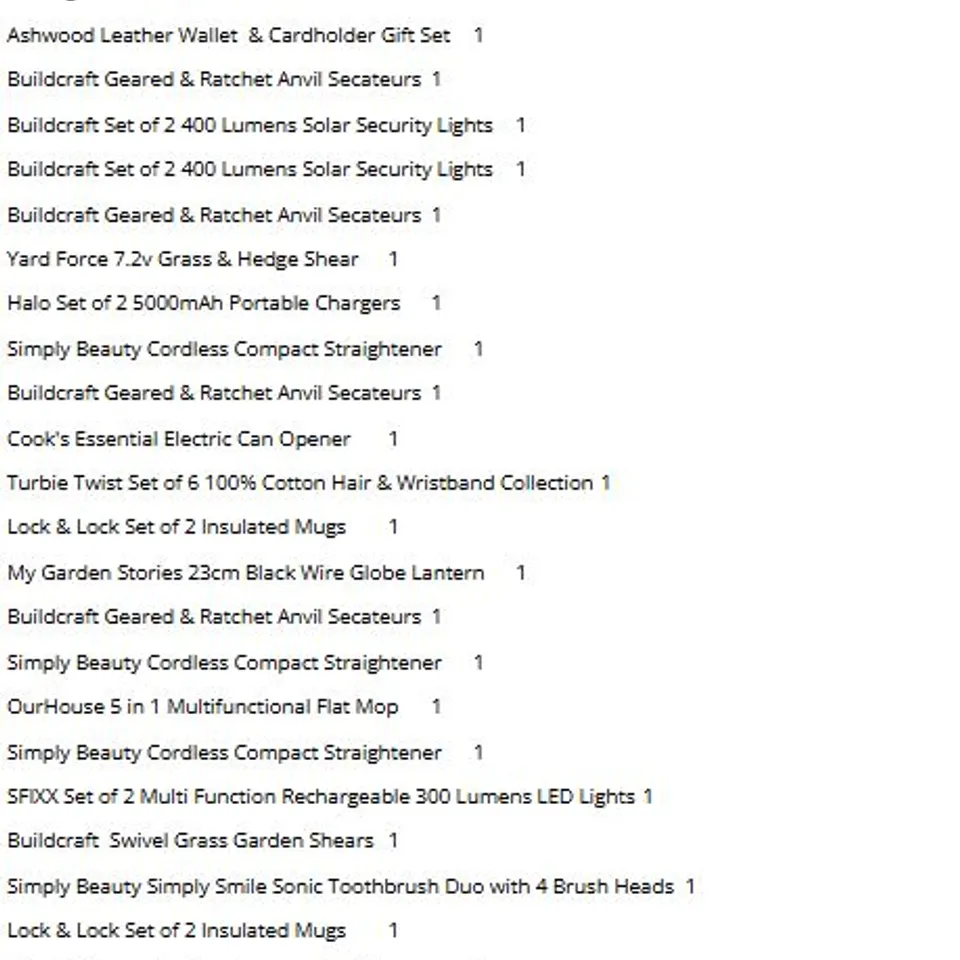 Ashwood Leather Wallet & Cardholder Gift Set 1

Buildcraft Geared & Ratchet Anvil Secateurs 1

Buildcraft Set of 2 400 Lumens Solar Security Lights 1

Buildcraft Set of 2 400 Lumens Solar Security Lights 1

Buildcraft Geared & Ratchet Anvil Secateurs 1

Yard Force 7.2v Grass & Hedge Shear 1

Halo Set of 2 5000mAh Portable Chargers 1

Simply Beauty Cordless Compact Straightener 1

Buildcraft Geared & Ratchet Anvil Secateurs 1

Cook's Essential Electric Can Opener 1

Turbie Twist Set of 6 100% Cotton Hair & Wristband Collection 1

Lock & Lock Set of 2 Insulated Mugs 1

My Garden Stories 23cm Black Wire Globe Lantern 1

Buildcraft Geared & Ratchet Anvil Secateurs 1

Simply Beauty Cordless Compact Straightener 1

OurHouse 5 in 1 Multifunctional Flat Mop 1

Simply Beauty Cordless Compact Straightener 1

SFIXX Set of 2 Multi Function Rechargeable 300 Lumens LED Lights 1

Buildcraft Swivel Grass Garden Shears 1

Simply Beauty Simply Smile Sonic Toothbrush Duo with 4 Brush Heads 1

Lock & Lock Set of 2 Insulated Mugs 1